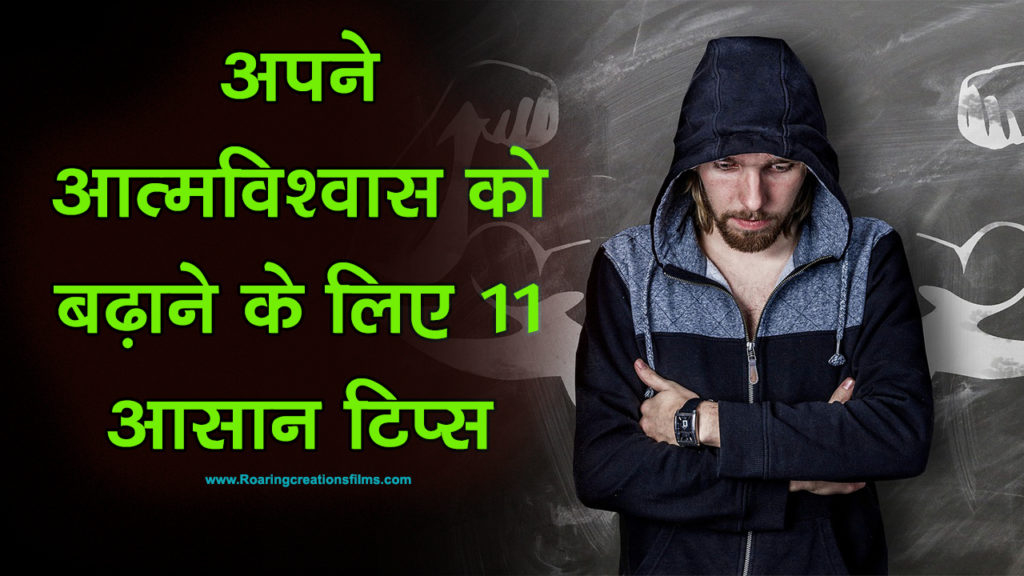 अपने आत्मविश्वास को बढ़ाने के लिए 11 आसान टिप्स

www.Roaringcreationsfilms.com